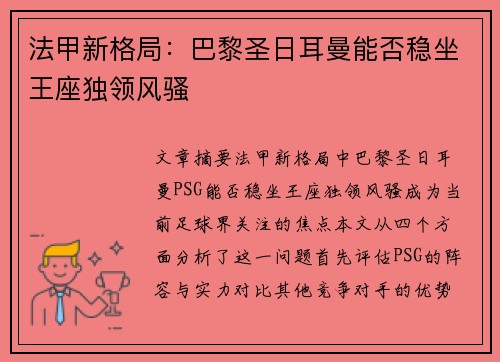 法甲新格局：巴黎圣日耳曼能否稳坐王座独领风骚

文章摘要法甲新格局中巴黎圣日耳曼PSG能否稳坐王座独领风骚成为当前足球界关注的焦点本文从四个方面分析了这一问题首先评估PSG的阵容与实力对比其他竞争对手的优势